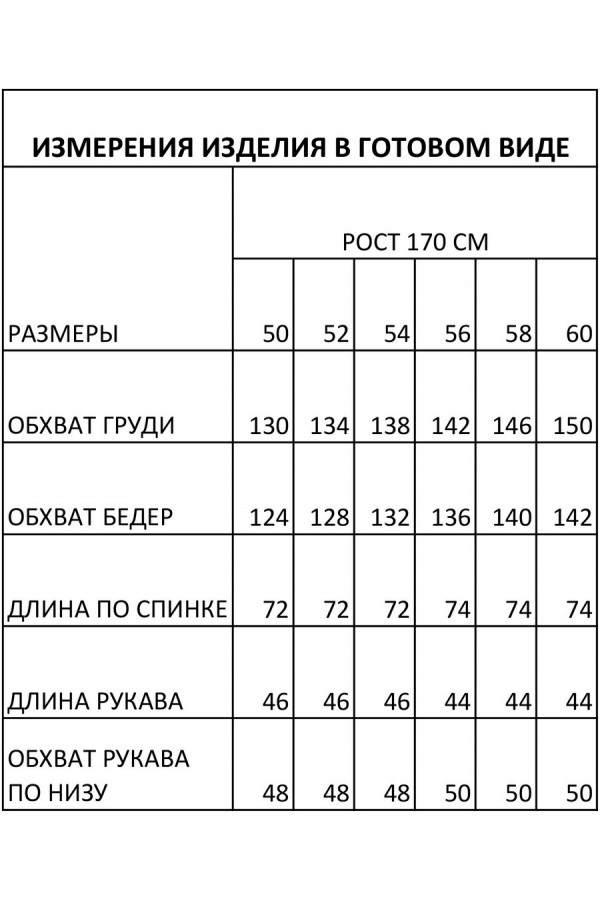 ИЗМЕРЕНИЯ ИЗДЕЛИЯ В ГОТОВОМ ВИДЕ

| | РОСТ 170 СМ | | | | | |
|---|---|---|---|---|---|---|
| РАЗМЕРЫ | 50 | 52 | 54 | 56 | 58 | 60 |
| ОБХВАТ ГРУДИ | 130 | 134 | 138 | 142 | 146 | 150 |
| ОБХВАТ БЕДЕР | 124 | 128 | 132 | 136 | 140 | 142 |
| ДЛИНА ПО СПИНКЕ | 72 | 72 | 72 | 74 | 74 | 74 |
| ДЛИНА РУКАВА | 46 | 46 | 46 | 44 | 44 | 44 |
| ОБХВАТ РУКАВА ПО НИЗУ | 48 | 48 | 48 | 50 | 50 | 50 |